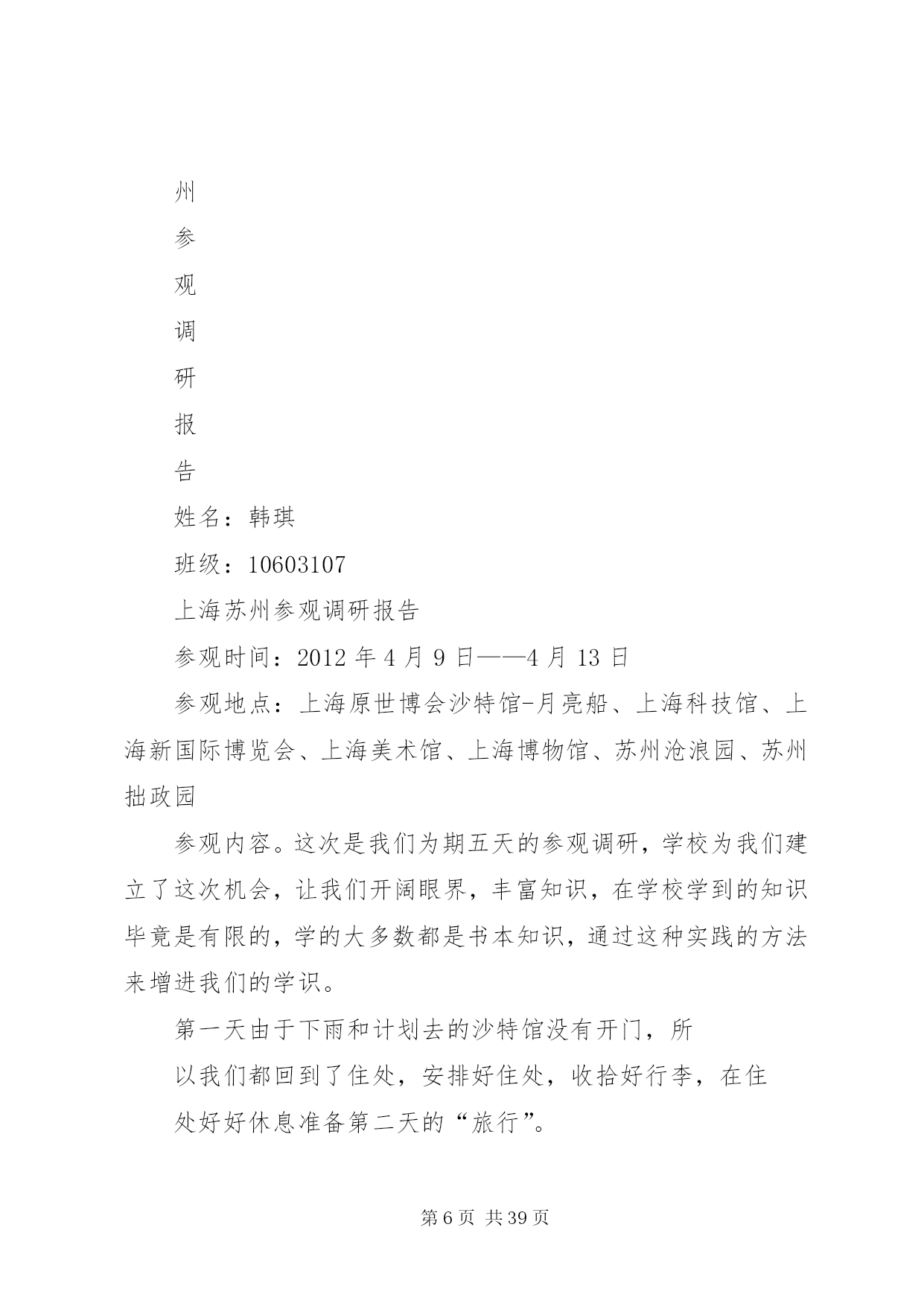 州

参

观

调

研

报

告

姓名：韩琪

班级：10603107

上海苏州参观调研报告

参观时间：2012 年 4 月 9 日——4 月 13 日

参观地点：上海原世博会沙特馆-月亮船、上海科技馆、上海新国际博览会、上海美术馆、上海博物馆、苏州沧浪园、苏州拙政园

参观内容。这次是我们为期五天的参观调研，学校为我们建立了这次机会，让我们开阔眼界，丰富知识，在学校学到的知识毕竟是有限的，学的大多数都是书本知识，通过这种实践的方法来增进我们的学识。

第一天由于下雨和计划去的沙特馆没有开门，所

以我们都回到了住处，安排好住处，收拾好行李，在住

处好好休息准备第二天的“旅行”。

第 6 页 共 39 页